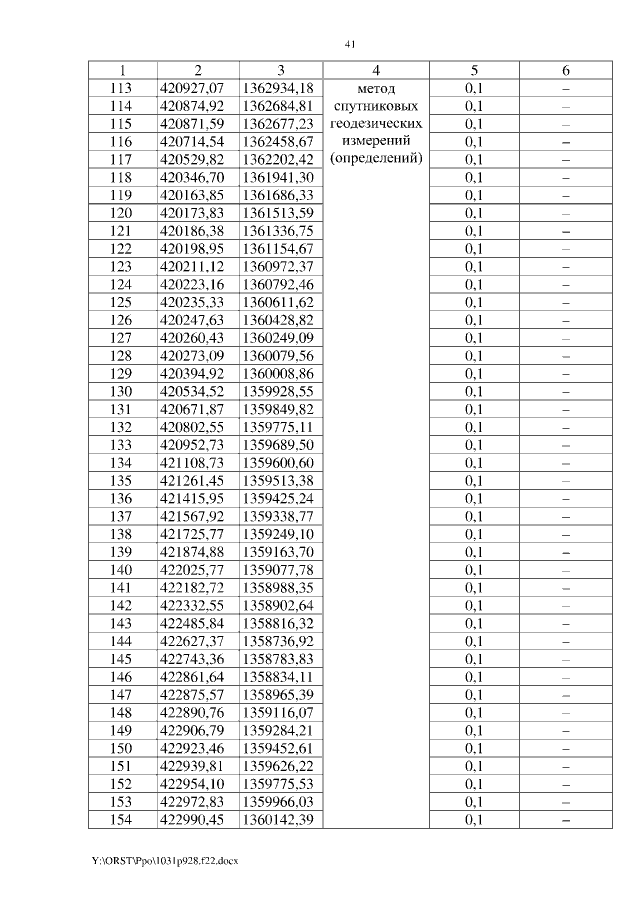 41

| 1 | 2 | 3 | 4 | 5 | 6 |
|---|---|---|---|---|---|
| 113 | 420927,07 | 1362934,18 | метод спутниковых геодезических измерений (определений) | 0,1 | – |
| 114 | 420874,92 | 1362684,81 | | 0,1 | – |
| 115 | 420871,59 | 1362677,23 | | 0,1 | – |
| 116 | 420714,54 | 1362458,67 | | 0,1 | – |
| 117 | 420529,82 | 1362202,42 | | 0,1 | – |
| 118 | 420346,70 | 1361941,30 | | 0,1 | – |
| 119 | 420163,85 | 1361686,33 | | 0,1 | – |
| 120 | 420173,83 | 1361513,59 | | 0,1 | – |
| 121 | 420186,38 | 1361336,75 | | 0,1 | – |
| 122 | 420198,95 | 1361154,67 | | 0,1 | – |
| 123 | 420211,12 | 1360972,37 | | 0,1 | – |
| 124 | 420223,16 | 1360792,46 | | 0,1 | – |
| 125 | 420235,33 | 1360611,62 | | 0,1 | – |
| 126 | 420247,63 | 1360428,82 | | 0,1 | – |
| 127 | 420260,43 | 1360249,09 | | 0,1 | – |
| 128 | 420273,09 | 1360079,56 | | 0,1 | – |
| 129 | 420394,92 | 1360008,86 | | 0,1 | – |
| 130 | 420534,52 | 1359928,55 | | 0,1 | – |
| 131 | 420671,87 | 1359849,82 | | 0,1 | – |
| 132 | 420802,55 | 1359775,11 | | 0,1 | – |
| 133 | 420952,73 | 1359689,50 | | 0,1 | – |
| 134 | 421108,73 | 1359600,60 | | 0,1 | – |
| 135 | 421261,45 | 1359513,38 | | 0,1 | – |
| 136 | 421415,95 | 1359425,24 | | 0,1 | – |
| 137 | 421567,92 | 1359338,77 | | 0,1 | – |
| 138 | 421725,77 | 1359249,10 | | 0,1 | – |
| 139 | 421874,88 | 1359163,70 | | 0,1 | – |
| 140 | 422025,77 | 1359077,78 | | 0,1 | – |
| 141 | 422182,72 | 1358988,35 | | 0,1 | – |
| 142 | 422332,55 | 1358902,64 | | 0,1 | – |
| 143 | 422485,84 | 1358816,32 | | 0,1 | – |
| 144 | 422627,37 | 1358736,92 | | 0,1 | – |
| 145 | 422743,36 | 1358783,83 | | 0,1 | – |
| 146 | 422861,64 | 1358834,11 | | 0,1 | – |
| 147 | 422875,57 | 1358965,39 | | 0,1 | – |
| 148 | 422890,76 | 1359116,07 | | 0,1 | – |
| 149 | 422906,79 | 1359284,21 | | 0,1 | – |
| 150 | 422923,46 | 1359452,61 | | 0,1 | – |
| 151 | 422939,81 | 1359626,22 | | 0,1 | – |
| 152 | 422954,10 | 1359775,53 | | 0,1 | – |
| 153 | 422972,83 | 1359966,03 | | 0,1 | – |
| 154 | 422990,45 | 1360142,39 | | 0,1 | – |

Y:\ORST\Ppo\1031p928.f22.docx